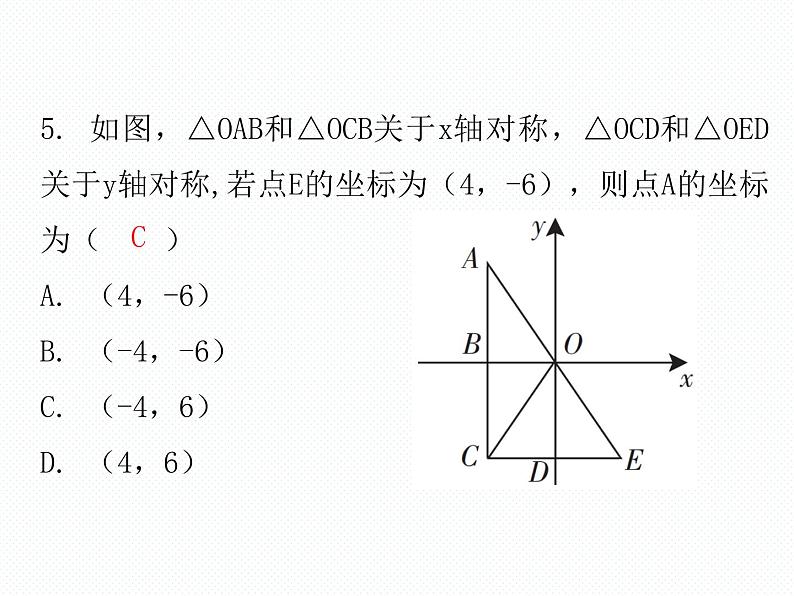 5. 如图，△OAB和△OCB关于x轴对称，△OCD和△OED关于y轴对称,若点E的坐标为（4，-6），则点A的坐标为（ C ）

A. （4，-6）

B. （-4，-6）

C. （-4，6）

D. （4，6）

y
A
B
O
x
C
D
E